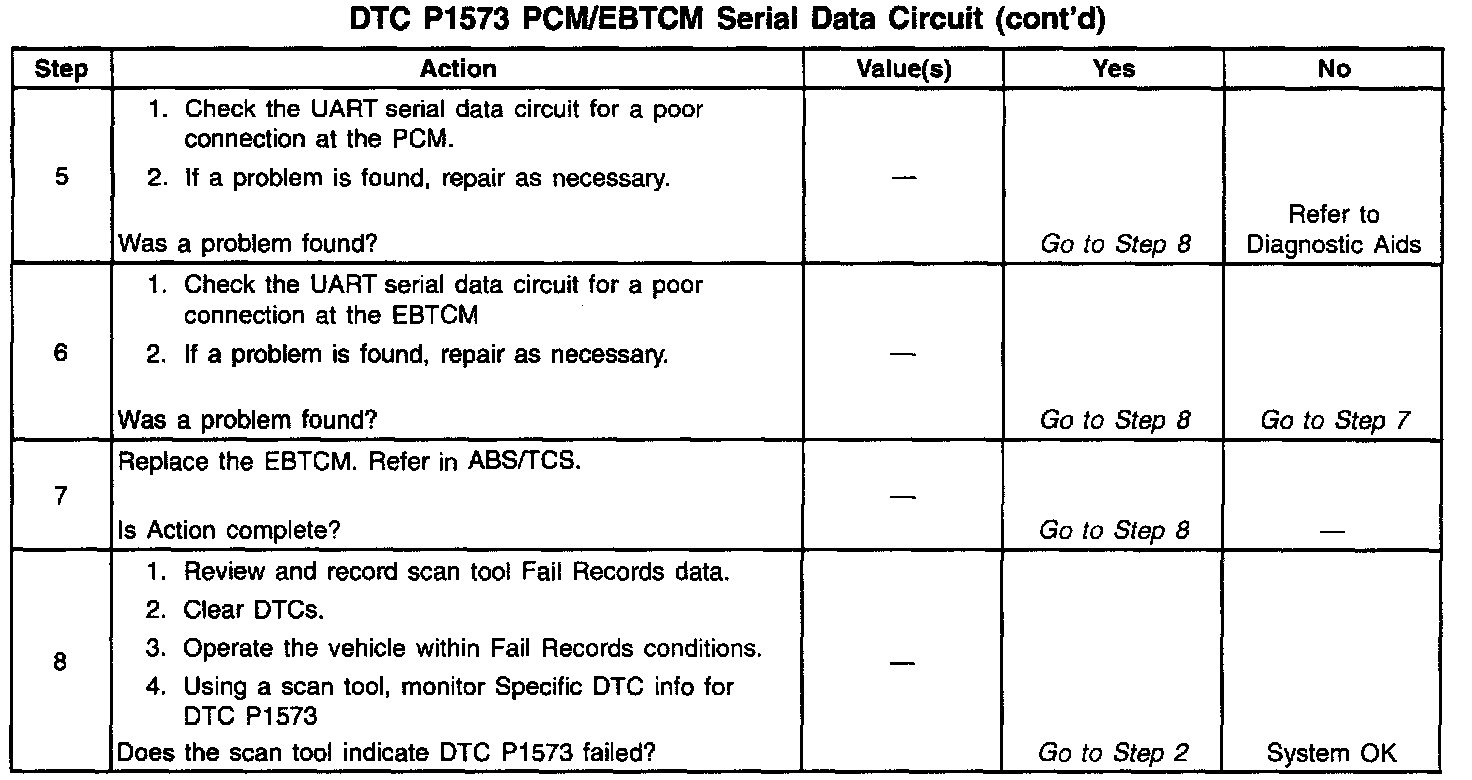 DTC P1573 PCM/EBTCM Serial Data Circuit (cont'd)

| Step | Action | Value(s) | Yes | No |
|---|---|---|---|---|
| 5 | 1. Check the UART serial data circuit for a poor connection at the PCM. 2. If a problem is found, repair as necessary. Was a problem found? | — | Go to Step 8 | Refer to Diagnostic Aids |
| 6 | 1. Check the UART serial data circuit for a poor connection at the EBTCM 2. If a problem is found, repair as necessary. Was a problem found? | — | Go to Step 8 | Go to Step 7 |
| 7 | Replace the EBTCM. Refer in ABS/TCS. Is Action complete? | — | Go to Step 8 | — |
| 8 | 1. Review and record scan tool Fail Records data. 2. Clear DTCs. 3. Operate the vehicle within Fail Records conditions. 4. Using a scan tool, monitor Specific DTC info for DTC P1573 Does the scan tool indicate DTC P1573 failed? | — | Go to Step 2 | System OK |